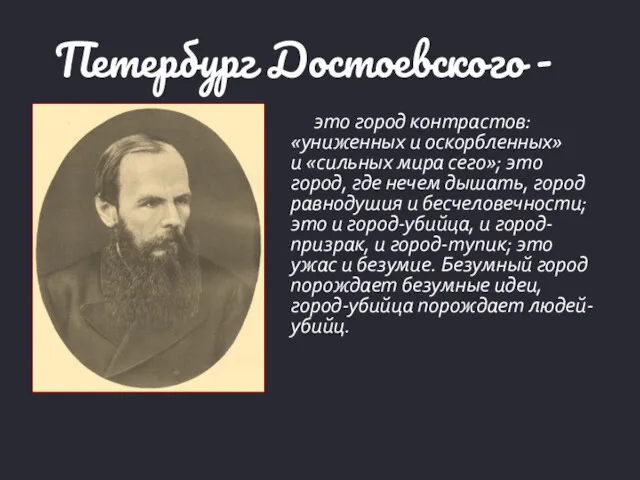 Петербург Достоевского -

это город контрастов: «униженных и оскорбленных» и «сильных мира сего»; это город, где нечем дышать, город равнодушия и бесчеловечности; это и город-убийца, и город-призрак, и город-тупик; это ужас и безумие. Безумный город порождает безумные идеи, город-убийца порождает людей-убийц.